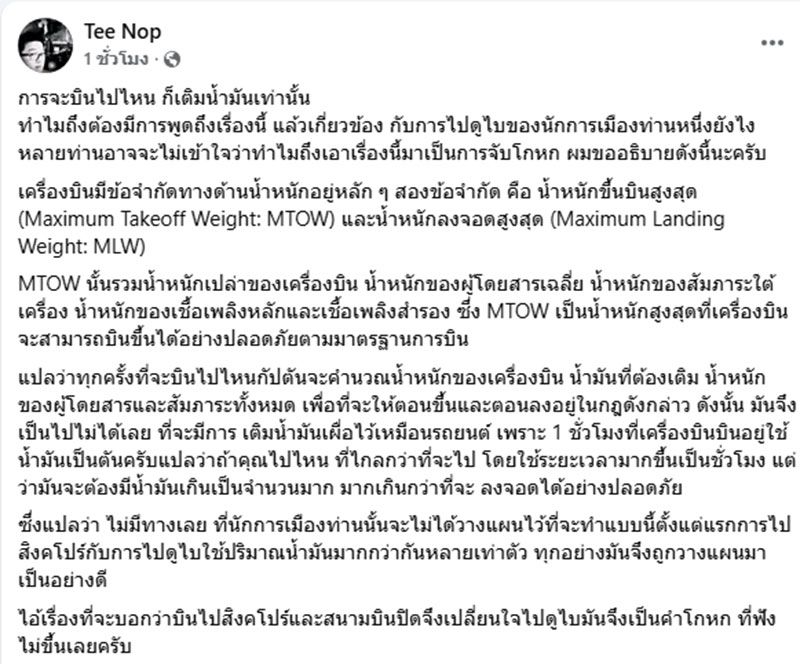 Tee Nop
1 ชั่วโมง ·

การจะบินไปไหน ก็เติมน้ำมันเท่านั้น
ทำไมถึงต้องมีการพูดถึงเรื่องนี้ แล้วเกี่ยวข้อง กับการไปดูไบของนักการเมืองท่านหนึ่งยังไง
หลายท่านอาจจะไม่เข้าใจว่าทำไมถึงเอาเรื่องนี้มาเป็นการจับโกหก ผมขออธิบายดังนี้นะครับ

เครื่องบินมีข้อจำกัดทางด้านน้ำหนักอยู่หลัก ๆ สองข้อจำกัด คือ น้ำหนักขึ้นบินสูงสุด (Maximum Takeoff Weight: MTOW) และน้ำหนักลงจอดสูงสุด (Maximum Landing Weight: MLW)

MTOW นั้นรวมน้ำหนักเปล่าของเครื่องบิน น้ำหนักของผู้โดยสารเฉลี่ย น้ำหนักของสัมภาระใต้เครื่อง น้ำหนักของเชื้อเพลิงหลักและเชื้อเพลิงสำรอง ซึ่ง MTOW เป็นน้ำหนักสูงสุดที่เครื่องบินจะสามารถบินขึ้นได้อย่างปลอดภัยตามมาตรฐานการบิน

แปลว่าทุกครั้งที่จะบินไปไหนกัปตันจะคำนวณน้ำหนักของเครื่องบิน น้ำมันที่ต้องเติม น้ำหนักของผู้โดยสารและสัมภาระทั้งหมด เพื่อที่จะให้ตอนขึ้นและตอนลงอยู่ในกฎดังกล่าว ดังนั้น มันจึงเป็นไปไม่ได้เลย ที่จะมีการ เติมน้ำมันเผื่อไว้เหมือนรถยนต์ เพราะ 1 ชั่วโมงที่เครื่องบินบินอยู่ใช้น้ำมันเป็นตันครับแปลว่าถ้าคุณไปไหน ที่ไกลกว่าที่จะไป โดยใช้ระยะเวลามากขึ้นเป็นชั่วโมง แต่ว่ามันจะต้องมีน้ำมันเกินเป็นจำนวนมาก มากเกินกว่าที่จะ ลงจอดได้อย่างปลอดภัย

ซึ่งแปลว่า ไม่มีทางเลย ที่นักการเมืองท่านนั้นจะไม่ได้วางแผนไว้ที่จะทำแบบนี้ตั้งแต่แรกการไปสิงคโปร์กับการไปดูไบใช้ปริมาณน้ำมันมากกว่ากันหลายเท่าตัว ทุกอย่างมันจึงถูกวางแผนมาเป็นอย่างดี

ไอ้เรื่องที่จะบอกว่าบินไปสิงคโปร์และสนามบินปิดจึงเปลี่ยนใจไปดูไบมันจึงเป็นคำโกหก ที่ฟังไม่ขึ้นเลยครับ